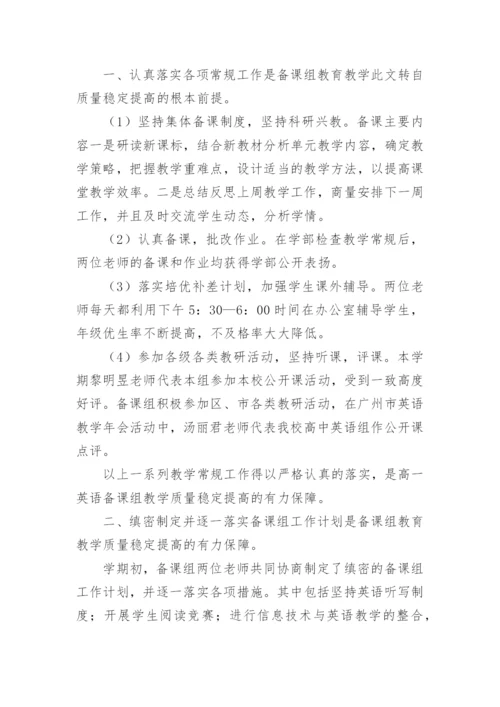 一、认真落实各项常规工作是备课组教育教学此文转自质量稳定提高的根本前提。

（1）坚持集体备课制度，坚持科研兴教。备课主要内容一是研读新课标，结合新教材分析单元教学内容，确定教学策略，把握教学重难点，设计适当的教学方法，以提高课堂教学效率。二是总结反思上周教学工作，商量安排下一周工作，并且及时交流学生动态，分析学情。

（2）认真备课，批改作业。在学部检查教学常规后，两位老师的备课和作业均获得学部公开表扬。

（3）落实培优补差计划，加强学生课外辅导。两位老师每天都利用下午 5：30—6：00 时间在办公室辅导学生，年级优生率不断提高，不及格率大大降低。

（4）参加各级各类教研活动，坚持听课，评课。本学期黎明昱老师代表本组参加本校公开课活动，受到一致高度好评。备课组积极参加区、市各类教研活动，在广州市英语教学年会活动中，汤丽君老师代表我校高中英语组作公开课点评。

以上一系列教学常规工作得以严格认真的落实，是高一英语备课组教学质量稳定提高的有力保障。

二、缜密制定并逐一落实备课组工作计划是备课组教育教学质量稳定提高的有力保障。

学期初，备课组两位老师共同协商制定了缜密的备课组工作计划，并逐一落实各项措施。其中包括坚持英语听写制度；开展学生阅读竞赛；进行信息技术与英语教学的整合，